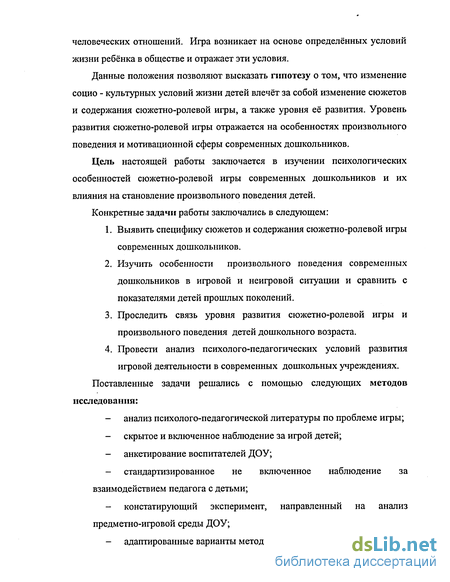 человеческих отношений. Игра возникает на основе определённых условий жизни ребёнка в обществе и отражает эти условия.

Данные положения позволяют высказать гипотезу о том, что изменение социо - культурных условий жизни детей влечёт за собой изменение сюжетов и содержания сюжетно-ролевой игры, а также уровня её развития. Уровень развития сюжетно-ролевой игры отражается на особенностях произвольного поведения и мотивационной сферы современных дошкольников.

Цель настоящей работы заключается в изучении психологических особенностей сюжетно-ролевой игры современных дошкольников и их влияния на становление произвольного поведения детей.

Конкретные задачи работы заключались в следующем:

1. Выявить специфику сюжетов и содержания сюжетно-ролевой игры современных дошкольников.
2. Изучить особенности произвольного поведения современных дошкольников в игровой и неигровой ситуации и сравнить с показателями детей прошлых поколений.
3. Проследить связь уровня развития сюжетно-ролевой игры и произвольного поведения детей дошкольного возраста.
4. Провести анализ психолого-педагогических условий развития игровой деятельности в современных дошкольных учреждениях.

Поставленные задачи решались с помощью следующих методов исследования:

– анализ психолого-педагогической литературы по проблеме игры;

– скрытое и включенное наблюдение за игрой детей;

– анкетирование воспитателей ДОУ;

– стандартизированное не включенное наблюдение за взаимодействием педагога с детьми;

– констатирующий эксперимент, направленный на анализ предметно-игровой среды ДОУ;

– адаптированные варианты метод

dsLib.net
библиотека диссертаций